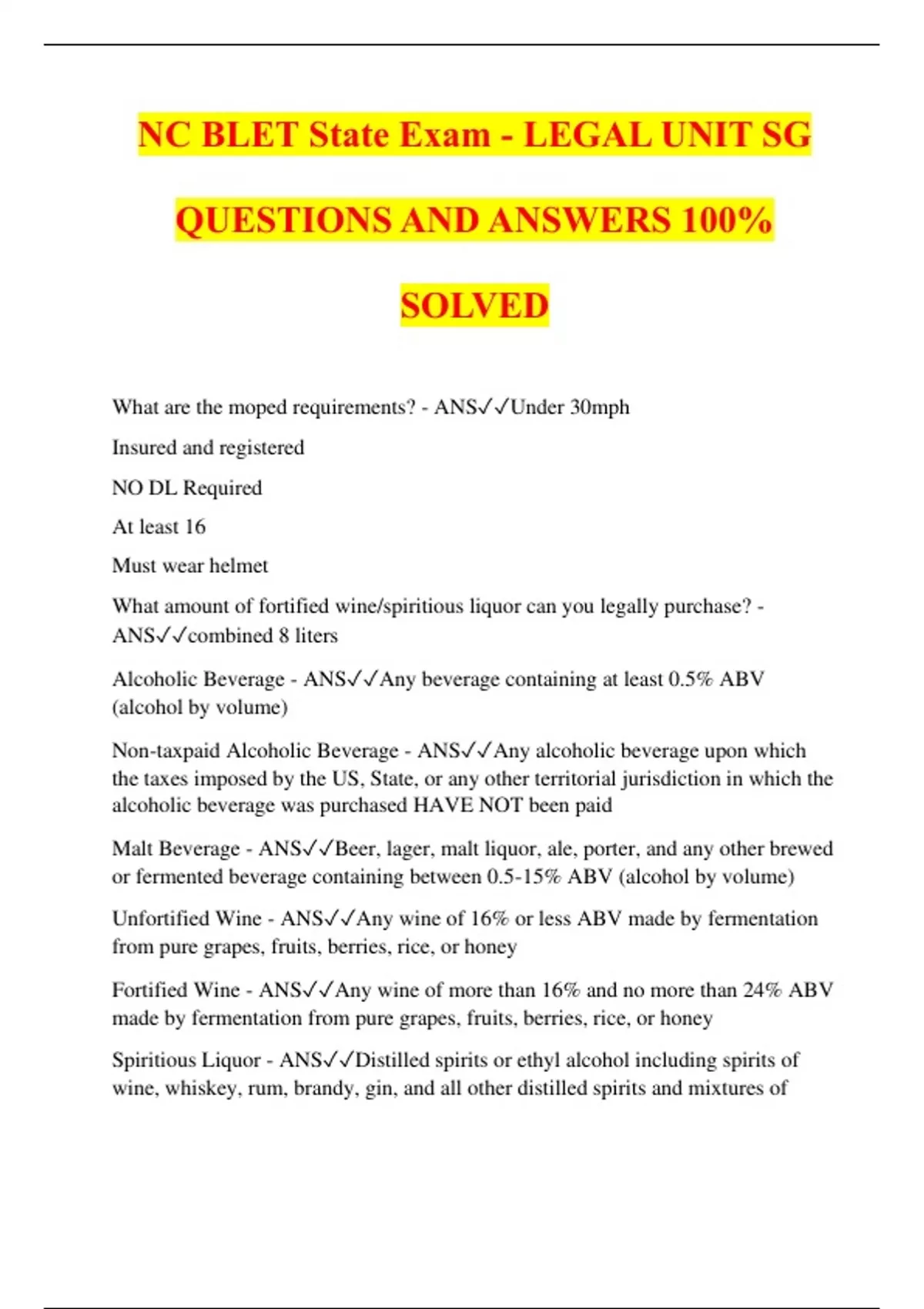 NC BLET State Exam - LEGAL UNIT SG QUESTIONS AND ANSWERS 100% SOLVED

What are the moped requirements? - ANS✓✓Under 30mph

Insured and registered

NO DL Required

At least 16

Must wear helmet

What amount of fortified wine/spiritious liquor can you legally purchase? - ANS✓✓combined 8 liters

Alcoholic Beverage - ANS✓✓Any beverage containing at least 0.5% ABV (alcohol by volume)

Non-taxpaid Alcoholic Beverage - ANS✓✓Any alcoholic beverage upon which the taxes imposed by the US, State, or any other territorial jurisdiction in which the alcoholic beverage was purchased HAVE NOT been paid

Malt Beverage - ANS✓✓Beer, lager, malt liquor, ale, porter, and any other brewed or fermented beverage containing between 0.5-15% ABV (alcohol by volume)

Unfortified Wine - ANS✓✓Any wine of 16% or less ABV made by fermentation from pure grapes, fruits, berries, rice, or honey

Fortified Wine - ANS✓✓Any wine of more than 16% and no more than 24% ABV made by fermentation from pure grapes, fruits, berries, rice, or honey

Spiritious Liquor - ANS✓✓Distilled spirits or ethyl alcohol including spirits of wine, whiskey, rum, brandy, gin, and all other distilled spirits and mixtures of